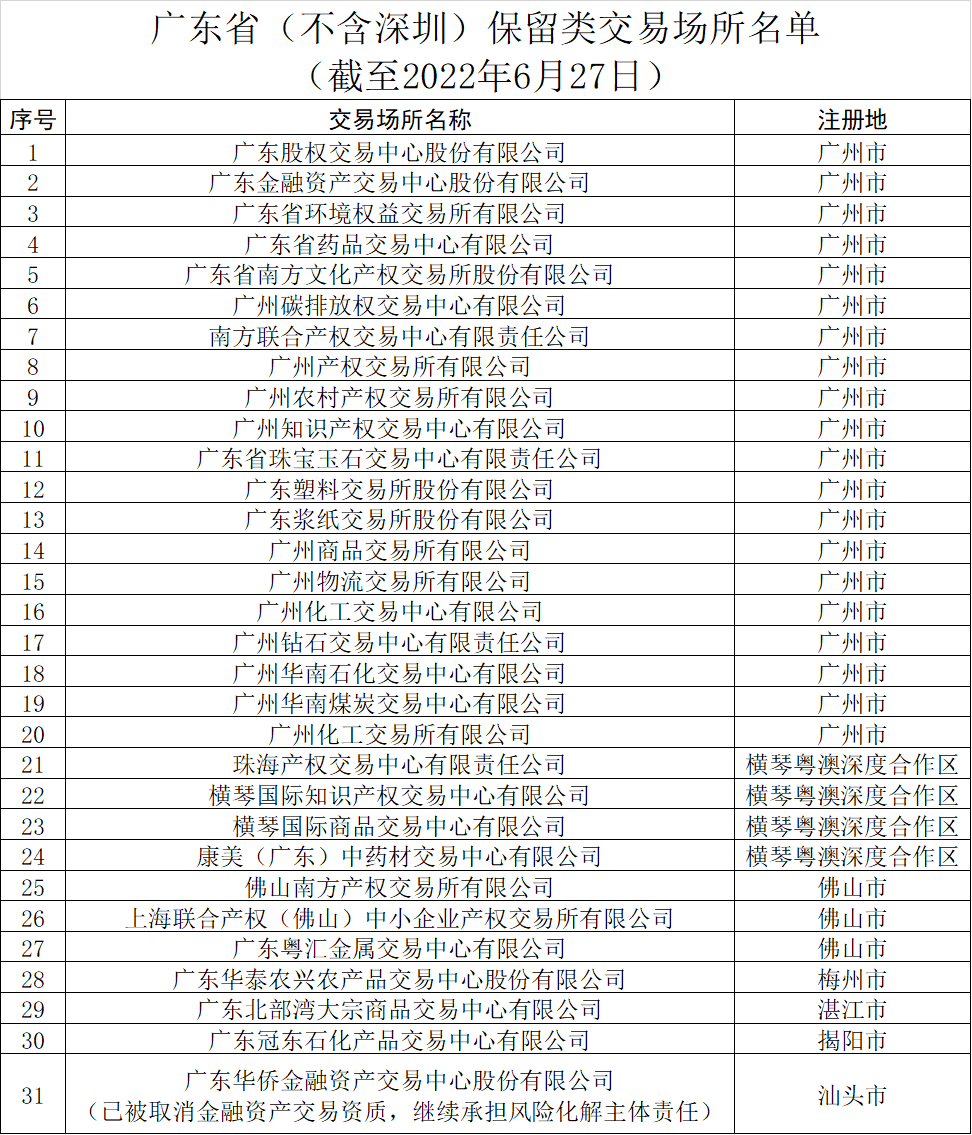 广东省（不含深圳）保留类交易场所名单
（截至2022年6月27日）

| 序号 | 交易场所名称 | 注册地 |
|---|---|---|
| 1 | 广东股权交易中心股份有限公司 | 广州市 |
| 2 | 广东金融资产交易中心股份有限公司 | 广州市 |
| 3 | 广东省环境权益交易所有限公司 | 广州市 |
| 4 | 广东省药品交易中心有限公司 | 广州市 |
| 5 | 广东省南方文化产权交易所股份有限公司 | 广州市 |
| 6 | 广州碳排放权交易中心有限公司 | 广州市 |
| 7 | 南方联合产权交易中心有限责任公司 | 广州市 |
| 8 | 广州产权交易所有限公司 | 广州市 |
| 9 | 广州农村产权交易所有限公司 | 广州市 |
| 10 | 广州知识产权交易中心有限公司 | 广州市 |
| 11 | 广东省珠宝玉石交易中心有限责任公司 | 广州市 |
| 12 | 广东塑料交易所股份有限公司 | 广州市 |
| 13 | 广东浆纸交易所股份有限公司 | 广州市 |
| 14 | 广州商品交易所有限公司 | 广州市 |
| 15 | 广州物流交易所有限公司 | 广州市 |
| 16 | 广州化工交易中心有限公司 | 广州市 |
| 17 | 广州钻石交易中心有限责任公司 | 广州市 |
| 18 | 广州华南石化交易中心有限公司 | 广州市 |
| 19 | 广州华南煤炭交易中心有限公司 | 广州市 |
| 20 | 广州化工交易所有限公司 | 广州市 |
| 21 | 珠海产权交易中心有限责任公司 | 横琴粤澳深度合作区 |
| 22 | 横琴国际知识产权交易中心有限公司 | 横琴粤澳深度合作区 |
| 23 | 横琴国际商品交易中心有限公司 | 横琴粤澳深度合作区 |
| 24 | 康美（广东）中药材交易中心有限公司 | 横琴粤澳深度合作区 |
| 25 | 佛山南方产权交易所有限公司 | 佛山市 |
| 26 | 上海联合产权（佛山）中小企业产权交易所有限公司 | 佛山市 |
| 27 | 广东粤汇金属交易中心有限公司 | 佛山市 |
| 28 | 广东华泰农兴农产品交易中心股份有限公司 | 梅州市 |
| 29 | 广东北部湾大宗商品交易中心有限公司 | 湛江市 |
| 30 | 广东冠东石化产品交易中心有限公司 | 揭阳市 |
| 31 | 广东华侨金融资产交易中心股份有限公司（已被取消金融资产交易资质，继续承担风险化解主体责任） | 汕头市 |